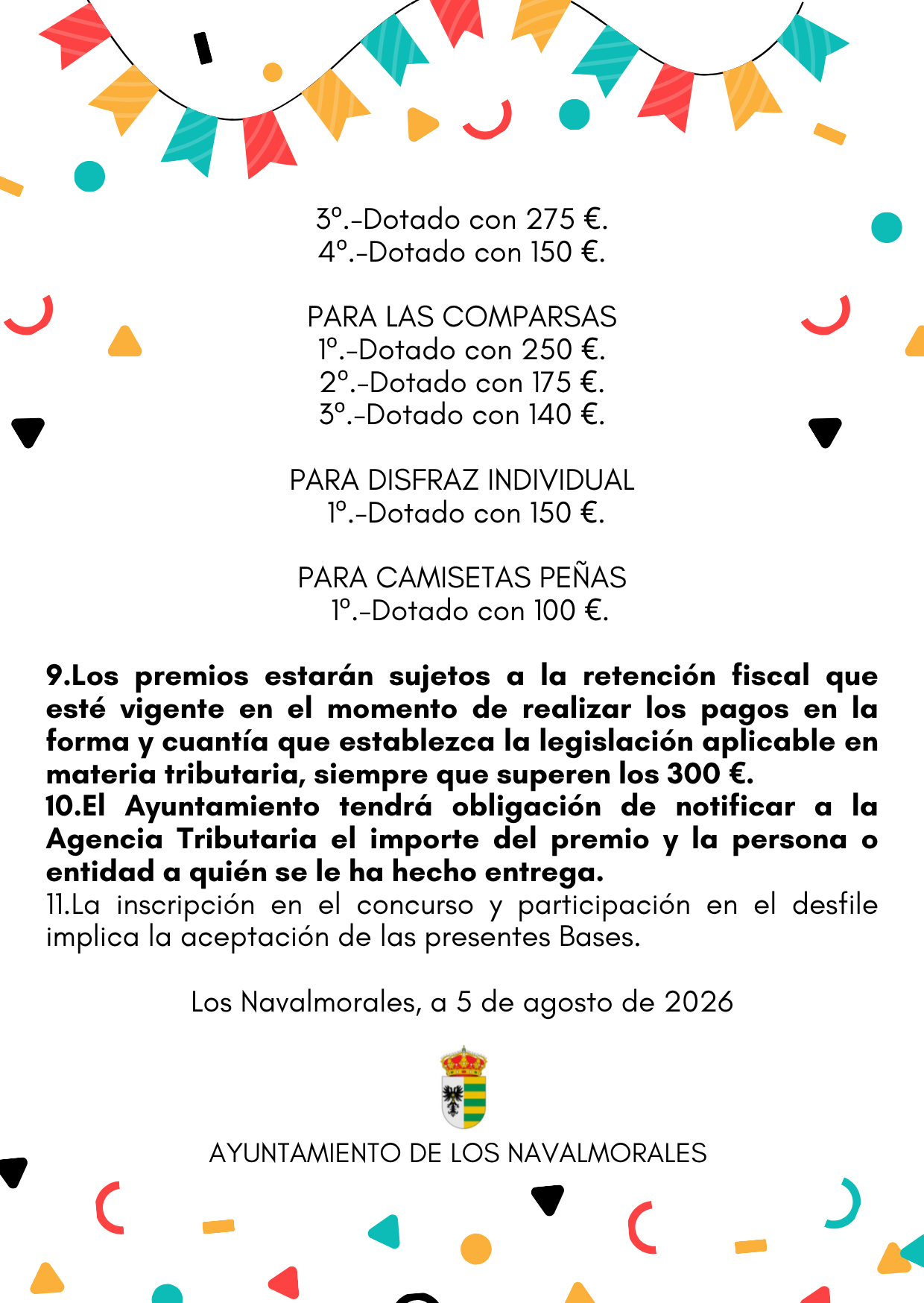 3º.-Dotado con 275 €.
4º.-Dotado con 150 €.

PARA LAS COMPARSAS
1º.-Dotado con 250 €.
2º.-Dotado con 175 €.
3º.-Dotado con 140 €.

PARA DISFRAZ INDIVIDUAL
1º.-Dotado con 150 €.

PARA CAMISETAS PEÑAS
1º.-Dotado con 100 €.

9.Los premios estarán sujetos a la retención fiscal que esté vigente en el momento de realizar los pagos en la forma y cuantía que establezca la legislación aplicable en materia tributaria, siempre que superen los 300 €.
10.El Ayuntamiento tendrá obligación de notificar a la Agencia Tributaria el importe del premio y la persona o entidad a quién se le ha hecho entrega.
11.La inscripción en el concurso y participación en el desfile implica la aceptación de las presentes Bases.

Los Navalmorales, a 5 de agosto de 2026

AYUNTAMIENTO DE LOS NAVALMORALES